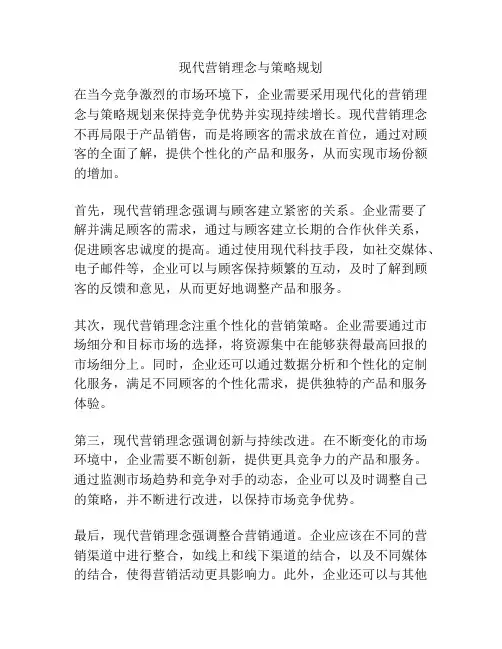 现代营销理念与策略规划

在当今竞争激烈的市场环境下，企业需要采用现代化的营销理念与策略规划来保持竞争优势并实现持续增长。现代营销理念不再局限于产品销售，而是将顾客的需求放在首位，通过对顾客的全面了解，提供个性化的产品和服务，从而实现市场份额的增加。

首先，现代营销理念强调与顾客建立紧密的关系。企业需要了解并满足顾客的需求，通过与顾客建立长期的合作伙伴关系，促进顾客忠诚度的提高。通过使用现代科技手段，如社交媒体、电子邮件等，企业可以与顾客保持频繁的互动，及时了解到顾客的反馈和意见，从而更好地调整产品和服务。

其次，现代营销理念注重个性化的营销策略。企业需要通过市场细分和目标市场的选择，将资源集中在能够获得最高回报的市场细分上。同时，企业还可以通过数据分析和个性化的定制化服务，满足不同顾客的个性化需求，提供独特的产品和服务体验。

第三，现代营销理念强调创新与持续改进。在不断变化的市场环境中，企业需要不断创新，提供更具竞争力的产品和服务。通过监测市场趋势和竞争对手的动态，企业可以及时调整自己的策略，并不断进行改进，以保持市场竞争优势。

最后，现代营销理念强调整合营销通道。企业应该在不同的营销渠道中进行整合，如线上和线下渠道的结合，以及不同媒体的结合，使得营销活动更具影响力。此外，企业还可以与其他